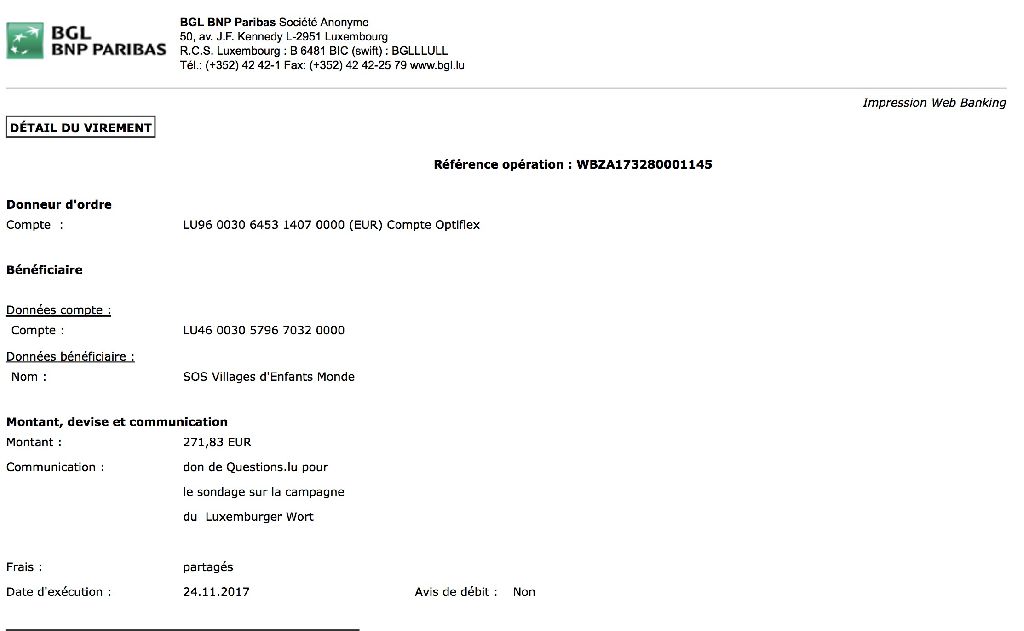 BGL
BNP PARIBAS

BGL BNP Paribas Société Anonyme
50, av. J.F. Kennedy L-2951 Luxembourg
R.C.S. Luxembourg : B 6481 BIC (swift) : BGLLLULL
Tél.: (+352) 42 42-1 Fax: (+352) 42 42-25 79 www.bgl.lu

Impression Web Banking

DÉTAIL DU VIREMENT

Référence opération : WBZA173280001145

Donneur d'ordre
Compte : LU96 0030 6453 1407 0000 (EUR) Compte Optiflex

Bénéficiaire

Données compte :
Compte : LU46 0030 5796 7032 0000

Données bénéficiaire :
Nom : SOS Villages d'Enfants Monde

Montant, devise et communication
Montant : 271,83 EUR
Communication : don de Questions.lu pour le sondage sur la campagne du Luxemburger Wort

Frais : partagés
Date d'exécution : 24.11.2017 Avis de débit : Non